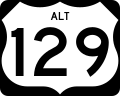 ALT
129